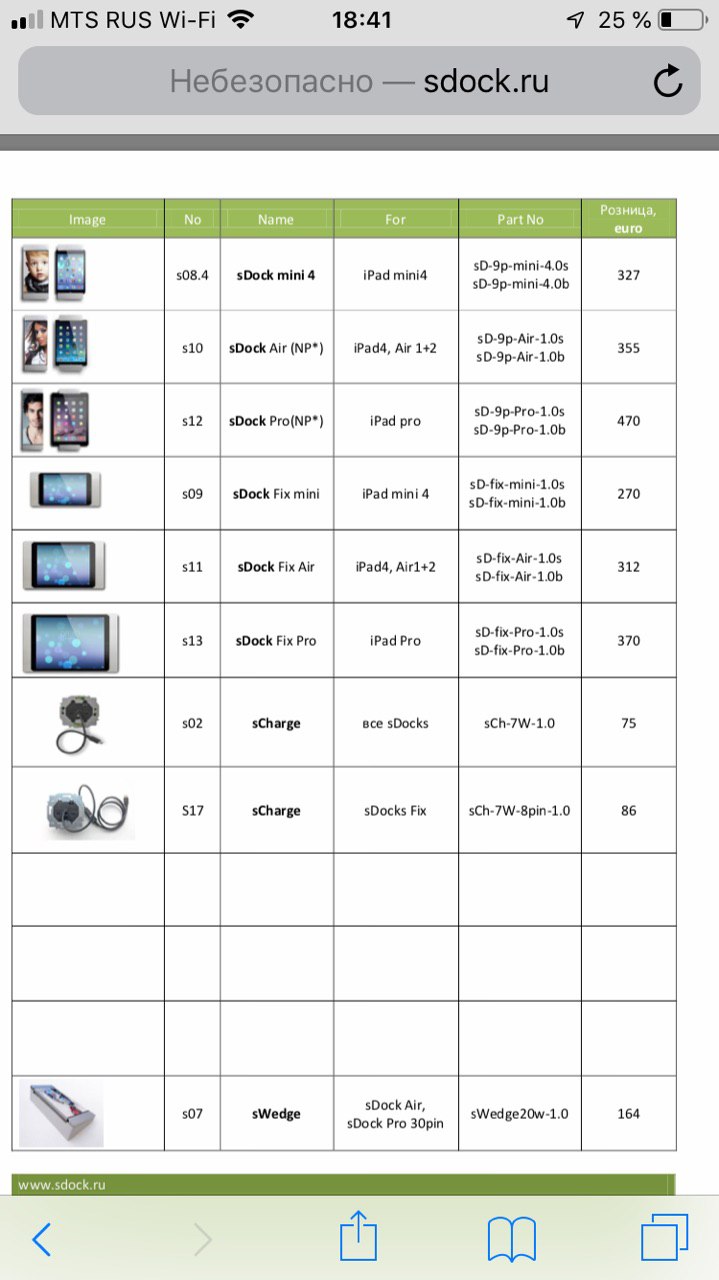 MTS RUS Wi-Fi 18:41 25 %

Небезопасно — sdock.ru

| Image | No | Name | For | Part No | Розница, euro |
|---|---|---|---|---|---|
| | s08.4 | sDock mini 4 | iPad mini4 | sD-9p-mini-4.0s sD-9p-mini-4.0b | 327 |
| | s10 | sDock Air (NP*) | iPad4, Air 1+2 | sD-9p-Air-1.0s sD-9p-Air-1.0b | 355 |
| | s12 | sDock Pro(NP*) | iPad pro | sD-9p-Pro-1.0s sD-9p-Pro-1.0b | 470 |
| | s09 | sDock Fix mini | iPad mini 4 | sD-fix-mini-1.0s sD-fix-mini-1.0b | 270 |
| | s11 | sDock Fix Air | iPad4, Air1+2 | sD-fix-Air-1.0s sD-fix-Air-1.0b | 312 |
| | s13 | sDock Fix Pro | iPad Pro | sD-fix-Pro-1.0s sD-fix-Pro-1.0b | 370 |
| | s02 | sCharge | все sDocks | sCh-7W-1.0 | 75 |
| | S17 | sCharge | sDocks Fix | sCh-7W-8pin-1.0 | 86 |
| | | | | | |
| | | | | | |
| | | | | | |
| | s07 | sWedge | sDock Air, sDock Pro 30pin | sWedge20w-1.0 | 164 |

www.sdock.ru